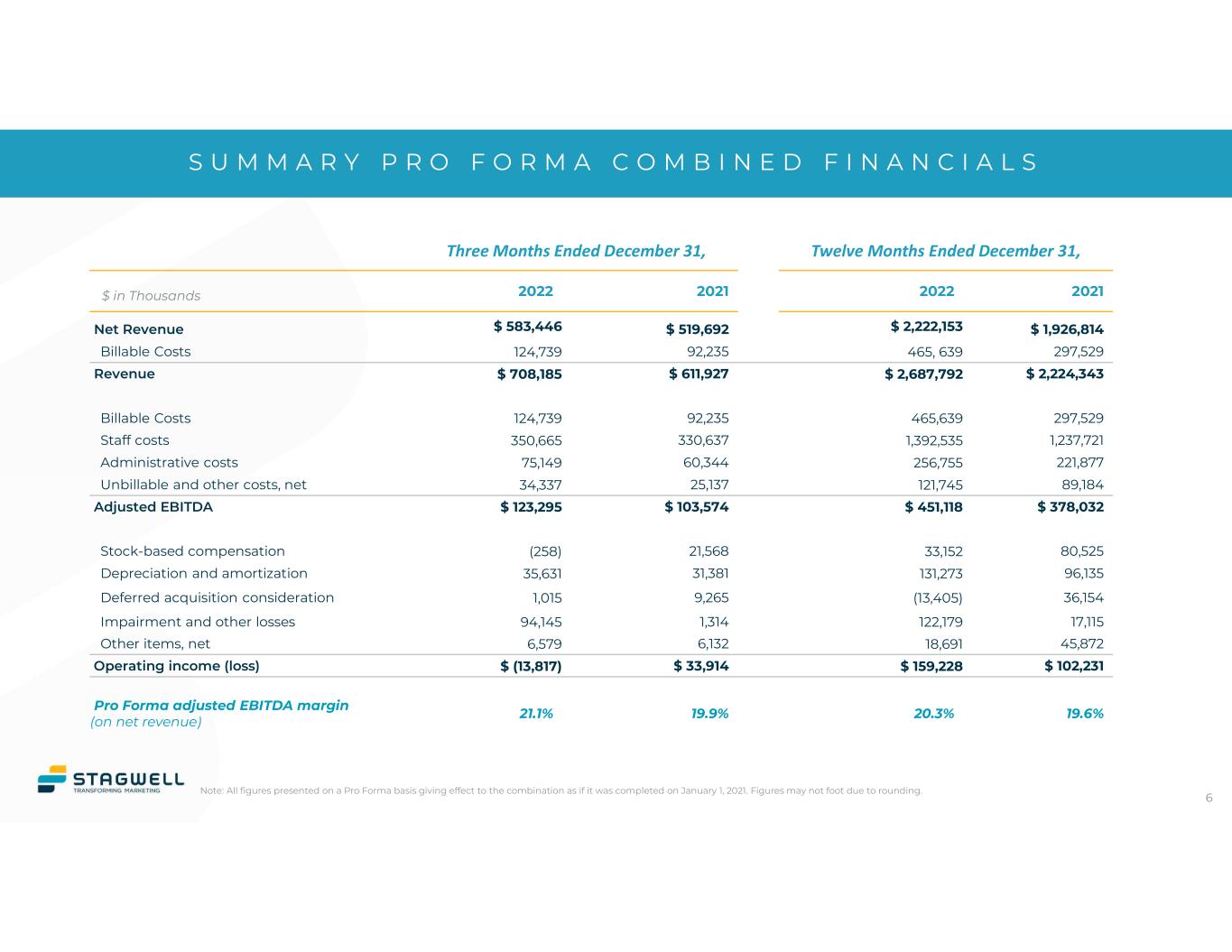 SUMMARY PRO FORMA COMBINED FINANCIALS

|  | Three Months Ended December 31, |  | Twelve Months Ended December 31, |  |
|---|---|---|---|---|
| $ in Thousands | 2022 | 2021 | 2022 | 2021 |
| Net Revenue | $ 583,446 | $ 519,692 | $ 2,222,153 | $ 1,926,814 |
| Billable Costs | 124,739 | 92,235 | 465, 639 | 297,529 |
| Revenue | $ 708,185 | $ 611,927 | $ 2,687,792 | $ 2,224,343 |
| Billable Costs | 124,739 | 92,235 | 465,639 | 297,529 |
| Staff costs | 350,665 | 330,637 | 1,392,535 | 1,237,721 |
| Administrative costs | 75,149 | 60,344 | 256,755 | 221,877 |
| Unbillable and other costs, net | 34,337 | 25,137 | 121,745 | 89,184 |
| Adjusted EBITDA | $ 123,295 | $ 103,574 | $ 451,118 | $ 378,032 |
| Stock-based compensation | (258) | 21,568 | 33,152 | 80,525 |
| Depreciation and amortization | 35,631 | 31,381 | 131,273 | 96,135 |
| Deferred acquisition consideration | 1,015 | 9,265 | (13,405) | 36,154 |
| Impairment and other losses | 94,145 | 1,314 | 122,179 | 17,115 |
| Other items, net | 6,579 | 6,132 | 18,691 | 45,872 |
| Operating income (loss) | $ (13,817) | $ 33,914 | $ 159,228 | $ 102,231 |
| Pro Forma adjusted EBITDA margin (on net revenue) | 21.1% | 19.9% | 20.3% | 19.6% |

STAGWELL
TRANSFORMING MARKETING

Note: All figures presented on a Pro Forma basis giving effect to the combination as if it was completed on January 1, 2021. Figures may not foot due to rounding.

6